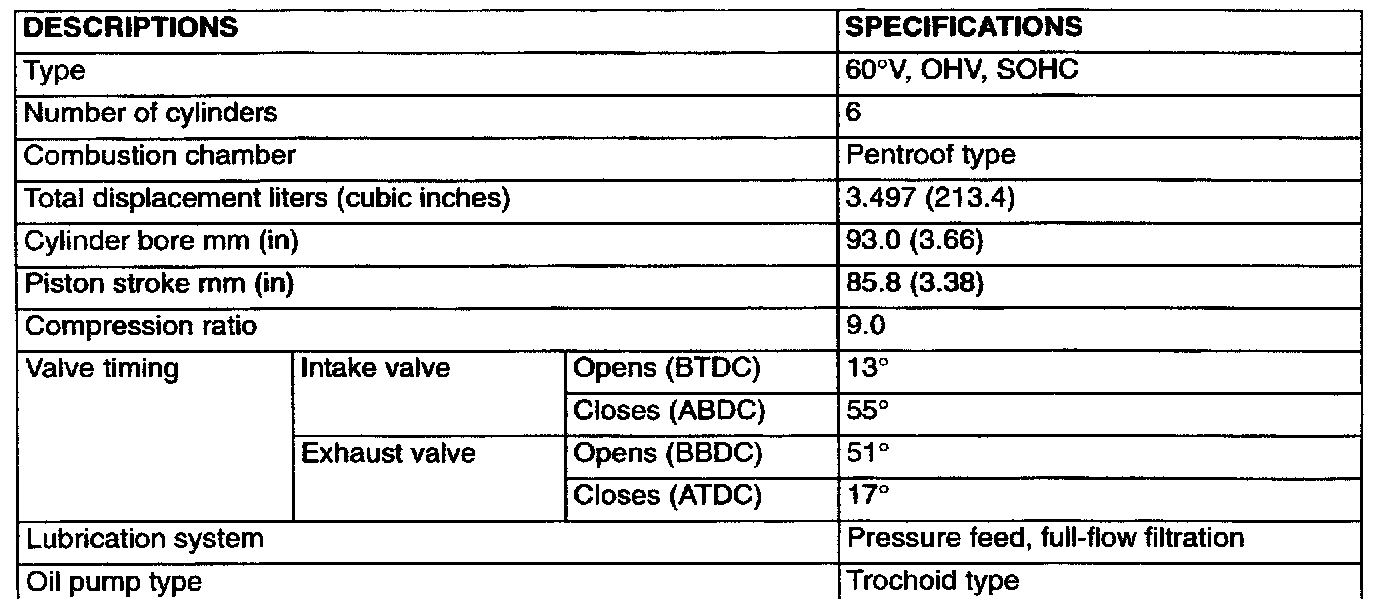 | DESCRIPTIONS | | | SPECIFICATIONS |
|---|---|---|---|
| Type | | | 60°V, OHV, SOHC |
| Number of cylinders | | | 6 |
| Combustion chamber | | | Pentroof type |
| Total displacement liters (cubic inches) | | | 3.497 (213.4) |
| Cylinder bore mm (in) | | | 93.0 (3.66) |
| Piston stroke mm (in) | | | 85.8 (3.38) |
| Compression ratio | | | 9.0 |
| Valve timing | Intake valve | Opens (BTDC) | 13° |
| | | Closes (ABDC) | 55° |
| | Exhaust valve | Opens (BBDC) | 51° |
| | | Closes (ATDC) | 17° |
| Lubrication system | | | Pressure feed, full-flow filtration |
| Oil pump type | | | Trochoid type |